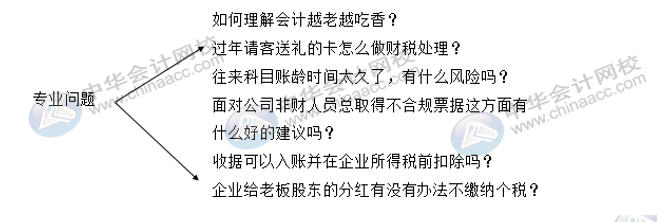 专业问题

如何理解会计越老越吃香？

过年请客送礼的卡怎么做财税处理？

往来科目账龄时间太久了，有什么风险吗？

面对公司非财人员总取得不合规票据这方面有什么好的建议吗？

收据可以入账并在企业所得税前扣除吗？

企业给老板股东的分红有没有办法不缴纳个税？

中华会计网校 www.chinaacc.com

中华会计网校 www.chinaacc.com

中华会计网校 www.chinaacc.com